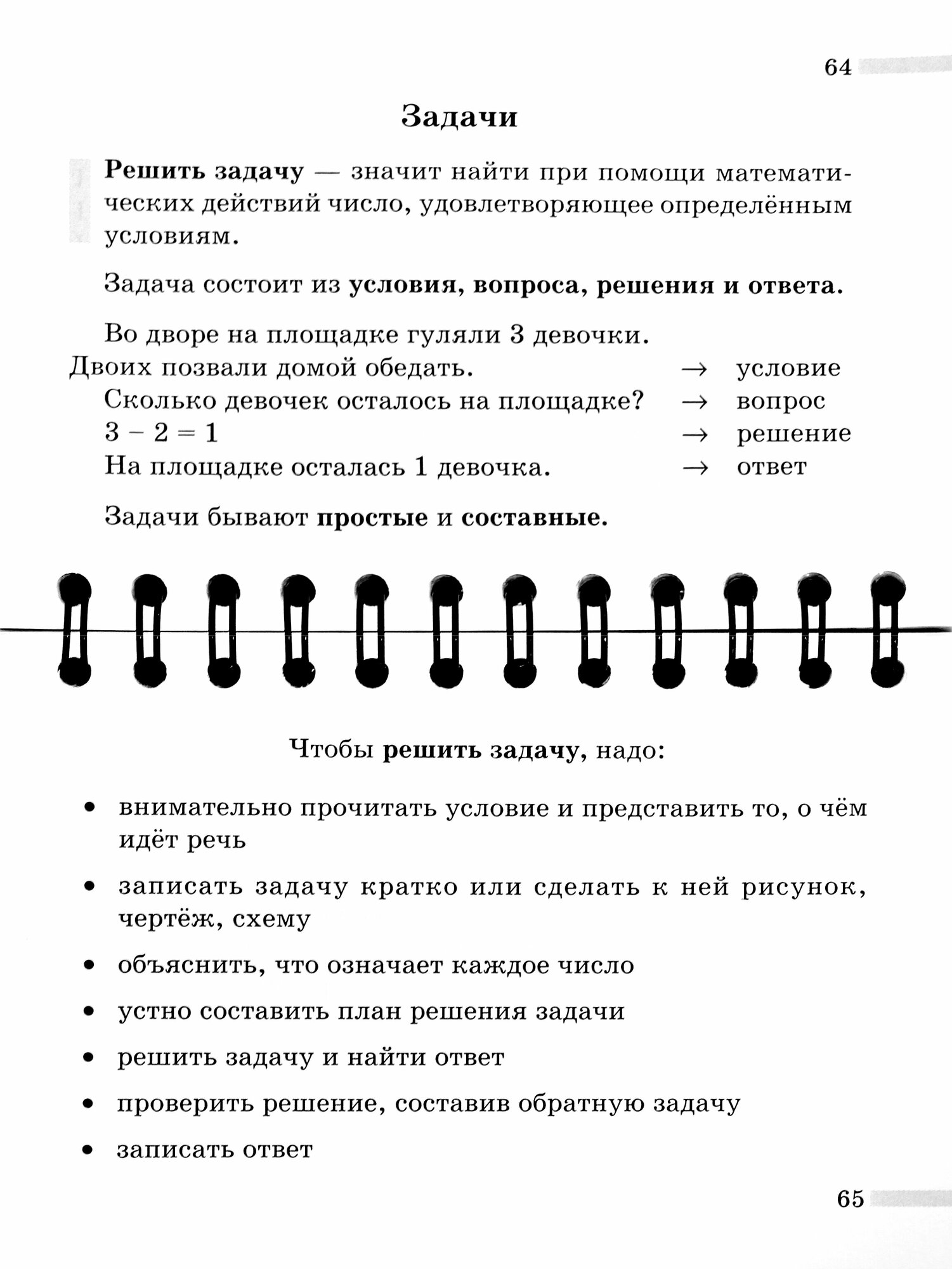 64

Задачи

Решить задачу — значит найти при помощи математических действий число, удовлетворяющее определённым условиям.

Задача состоит из условия, вопроса, решения и ответа.

Во дворе на площадке гуляли 3 девочки. Двоих позвали домой обедать. → условие
Сколько девочек осталось на площадке? → вопрос
$3 - 2 = 1$ → решение
На площадке осталась 1 девочка. → ответ

Задачи бывают простые и составные.

Чтобы решить задачу, надо:

• внимательно прочитать условие и представить то, о чём идёт речь
• записать задачу кратко или сделать к ней рисунок, чертёж, схему
• объяснить, что означает каждое число
• устно составить план решения задачи
• решить задачу и найти ответ
• проверить решение, составив обратную задачу
• записать ответ

65